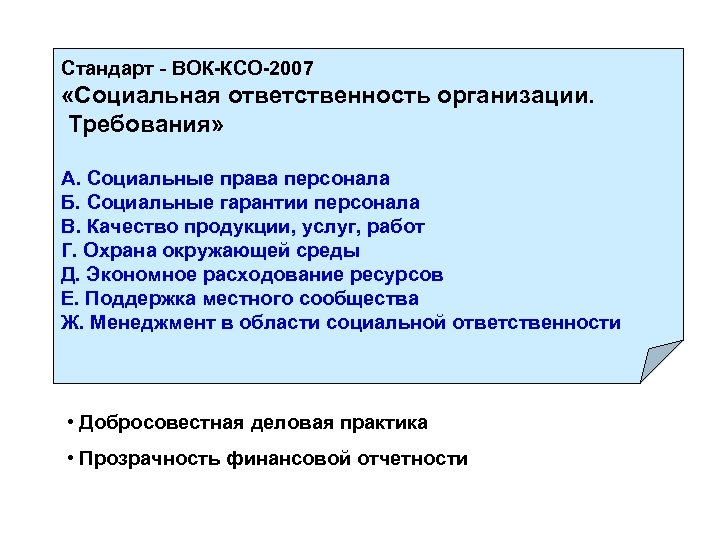 Стандарт - ВОК-КСО-2007
«Социальная ответственность организации. Требования»

А. Социальные права персонала
Б. Социальные гарантии персонала
В. Качество продукции, услуг, работ
Г. Охрана окружающей среды
Д. Экономное расходование ресурсов
Е. Поддержка местного сообщества
Ж. Менеджмент в области социальной ответственности

• Добросовестная деловая практика

• Прозрачность финансовой отчетности